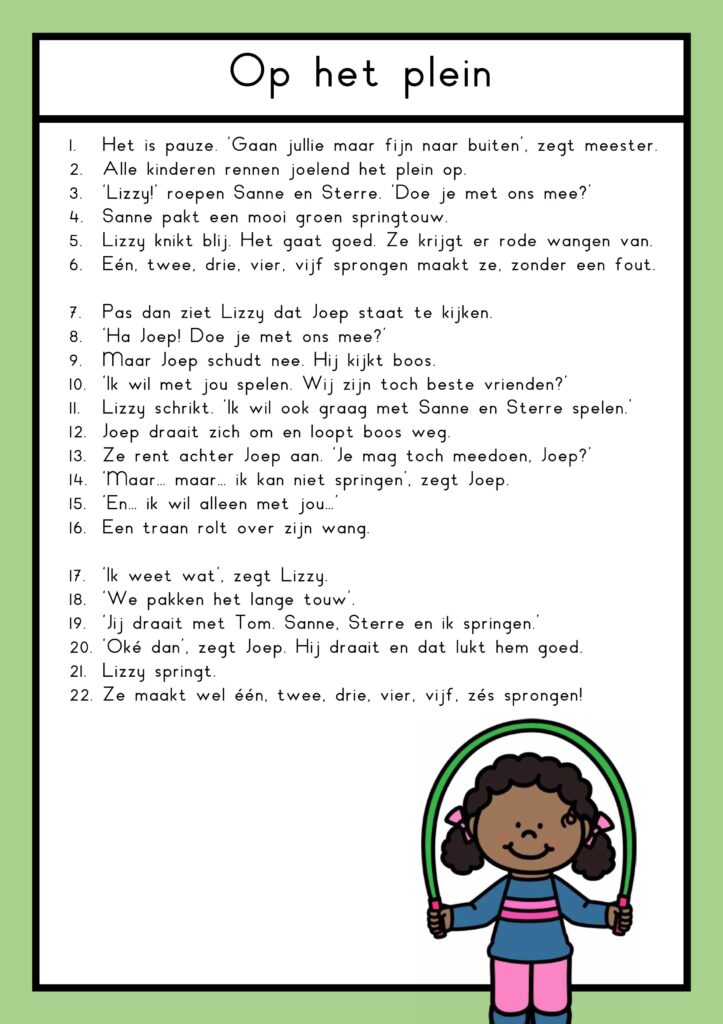 Op het plein

1. Het is pauze. 'Gaan jullie maar fijn naar buiten', zegt meester.
2. Alle kinderen rennen joelend het plein op.
3. 'Lizzy!' roepen Sanne en Sterre. 'Doe je met ons mee?'
4. Sanne pakt een mooi groen springtouw.
5. Lizzy knikt blij. Het gaat goed. Ze krijgt er rode wangen van.
6. Eén, twee, drie, vier, vijf sprongen maakt ze, zonder een fout.

7. Pas dan ziet Lizzy dat Joep staat te kijken.
8. 'Ha Joep! Doe je met ons mee?'
9. Maar Joep schudt nee. Hij kijkt boos.
10. 'Ik wil met jou spelen. Wij zijn toch beste vrienden?'
11. Lizzy schrikt. 'Ik wil ook graag met Sanne en Sterre spelen.'
12. Joep draait zich om en loopt boos weg.
13. Ze rent achter Joep aan. 'Je mag toch meedoen, Joep?'
14. 'Maar... maar... ik kan niet springen', zegt Joep.
15. 'En... ik wil alleen met jou...'
16. Een traan rolt over zijn wang.

17. 'Ik weet wat', zegt Lizzy.
18. 'We pakken het lange touw'.
19. 'Jij draait met Tom. Sanne, Sterre en ik springen.'
20. 'Oké dan', zegt Joep. Hij draait en dat lukt hem goed.
21. Lizzy springt.
22. Ze maakt wel één, twee, drie, vier, vijf, zés sprongen!